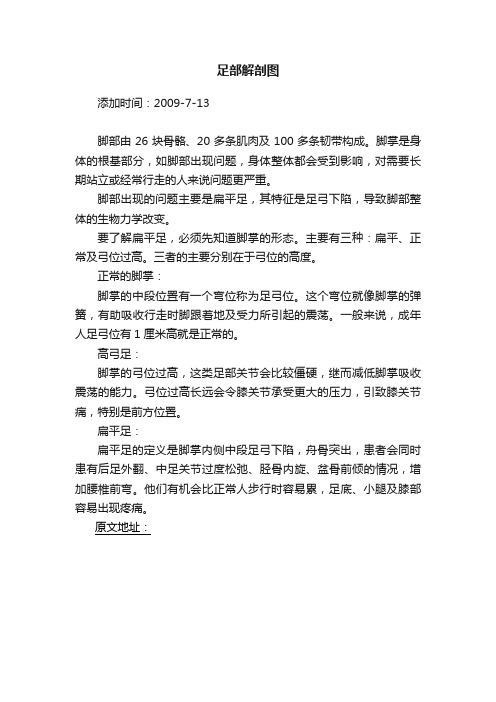 足部解剖图

添加时间：2009-7-13

脚部由 26 块骨骼、20 多条肌肉及 100 多条韧带构成。脚掌是身体的根基部分，如脚部出现问题，身体整体都会受到影响，对需要长期站立或经常行走的人来说问题更严重。

脚部出现的问题主要是扁平足，其特征是足弓下陷，导致脚部整体的生物力学改变。

要了解扁平足，必须先知道脚掌的形态。主要有三种：扁平、正常及弓位过高。三者的主要分别在于弓位的高度。

正常的脚掌：

脚掌的中段位置有一个弯位称为足弓位。这个弯位就像脚掌的弹簧，有助吸收行走时脚跟着地及受力所引起的震荡。一般来说，成年人足弓位有 1 厘米高就是正常的。

高弓足：

脚掌的弓位过高，这类足部关节会比较僵硬，继而减低脚掌吸收震荡的能力。弓位过高长远会令膝关节承受更大的压力，引致膝关节痛，特别是前方位置。

扁平足：

扁平足的定义是脚掌内侧中段足弓下陷，舟骨突出，患者会同时患有后足外翻、中足关节过度松弛、胫骨内旋、盆骨前倾的情况，增加腰椎前弯。他们有机会比正常人步行时容易累，足底、小腿及膝部容易出现疼痛。

原文地址：